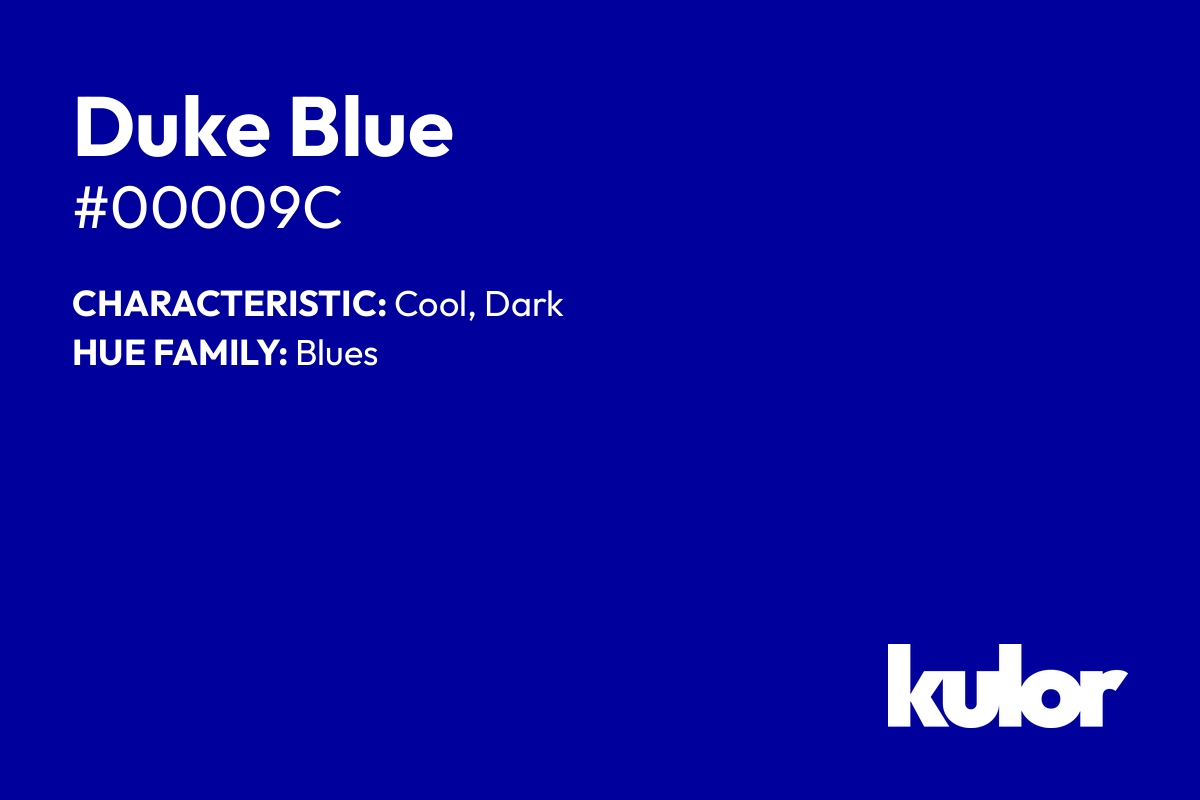 Duke Blue
#00009C

CHARACTERISTIC: Cool, Dark
HUE FAMILY: Blues

kulor